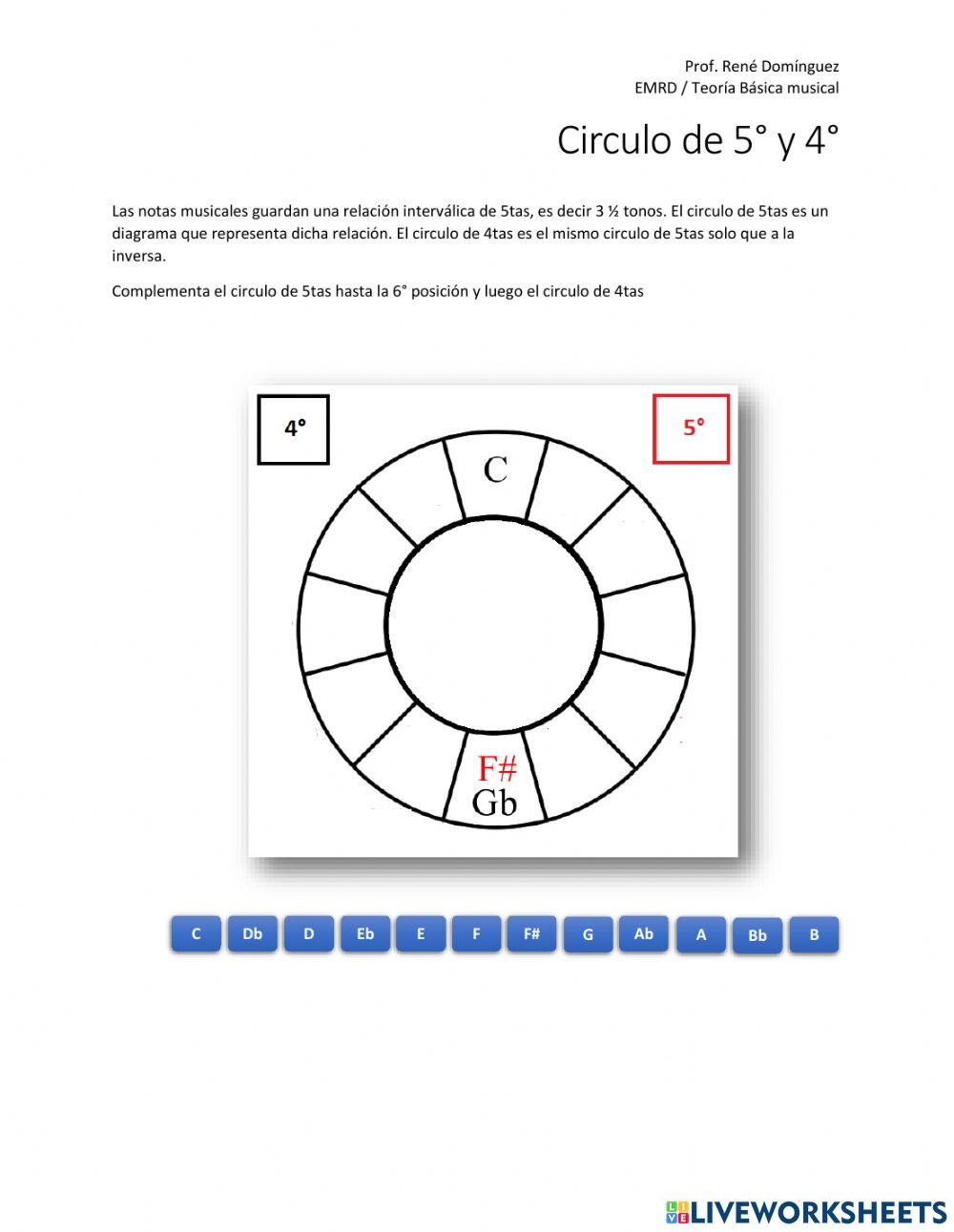 Prof. René Domínguez
EMRD / Teoría Básica musical

Circulo de 5° y 4°

Las notas musicales guardan una relación interválica de 5tas, es decir 3 ½ tonos. El circulo de 5tas es un diagrama que representa dicha relación. El circulo de 4tas es el mismo circulo de 5tas solo que a la inversa.

Complementa el circulo de 5tas hasta la 6° posición y luego el circulo de 4tas

4°

5°

C

F#
Gb

C Db D Eb E F F# G Ab A Bb B

LIVEWORKSHEETS